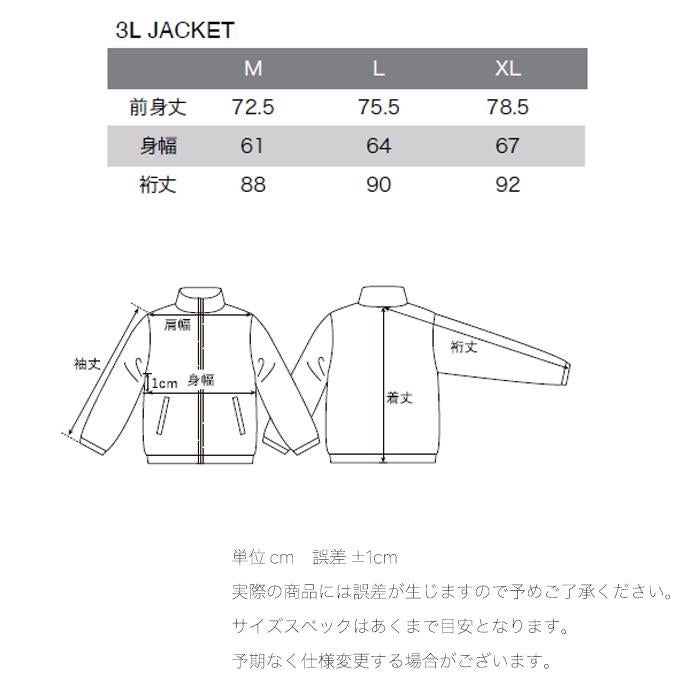 3L JACKET

| | M | L | XL |
|---|---|---|---|
| 前身丈 | 72.5 | 75.5 | 78.5 |
| 身幅 | 61 | 64 | 67 |
| 裄丈 | 88 | 90 | 92 |

肩幅
袖丈
1cm
身幅
裄丈
着丈

単位 cm　誤差 ±1cm

実際の商品には誤差が生じますので予めご了承ください。

サイズスペックはあくまで目安となります。

予期なく仕様変更する場合がございます。